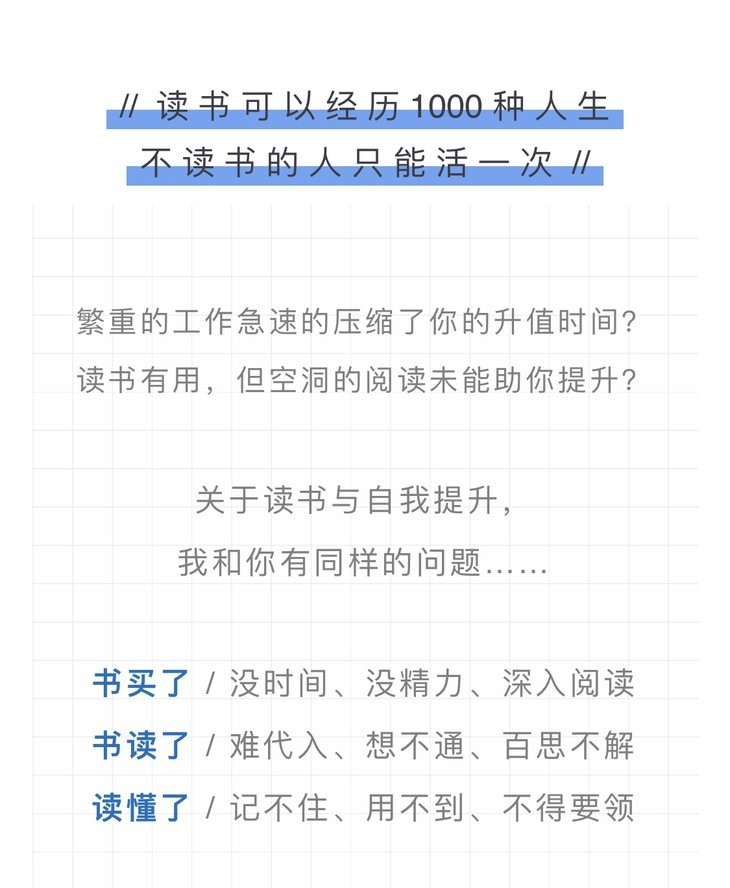 // 读书可以经历1000种人生
不读书的人只能活一次 //

繁重的工作急速的压缩了你的升值时间?
读书有用，但空洞的阅读未能助你提升?

关于读书与自我提升，
我和你有同样的问题……

书买了 / 没时间、没精力、深入阅读
书读了 / 难代入、想不通、百思不解
读懂了 / 记不住、用不到、不得要领